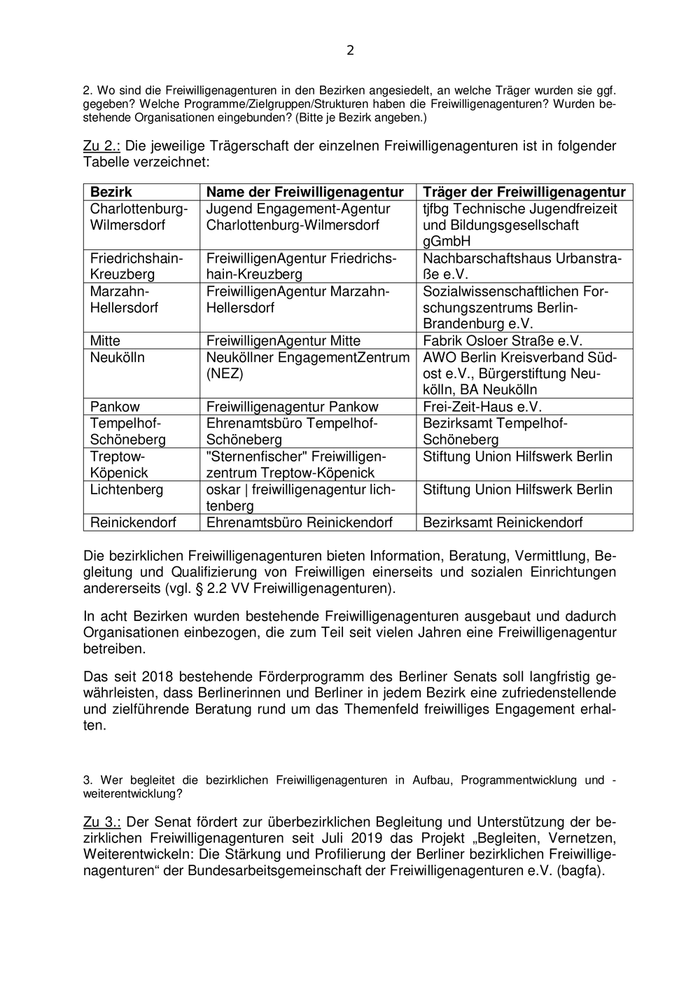 2

2. Wo sind die Freiwilligenagenturen in den Bezirken angesiedelt, an welche Träger wurden sie ggf. gegeben? Welche Programme/Zielgruppen/Strukturen haben die Freiwilligenagenturen? Wurden bestehende Organisationen eingebunden? (Bitte je Bezirk angeben.)

Zu 2.: Die jeweilige Trägerschaft der einzelnen Freiwilligenagenturen ist in folgender Tabelle verzeichnet:

| Bezirk | Name der Freiwilligenagentur | Träger der Freiwilligenagentur |
|---|---|---|
| Charlottenburg-Wilmersdorf | Jugend Engagement-Agentur Charlottenburg-Wilmersdorf | tjfbg Technische Jugendfreizeit und Bildungsgesellschaft gGmbH |
| Friedrichshain-Kreuzberg | FreiwilligenAgentur Friedrichshain-Kreuzberg | Nachbarschaftshaus Urbanstraße e.V. |
| Marzahn-Hellersdorf | FreiwilligenAgentur Marzahn-Hellersdorf | Sozialwissenschaftlichen Forschungszentrums Berlin-Brandenburg e.V. |
| Mitte | FreiwilligenAgentur Mitte | Fabrik Osloer Straße e.V. |
| Neukölln | Neuköllner EngagementZentrum (NEZ) | AWO Berlin Kreisverband Südost e.V., Bürgerstiftung Neukölln, BA Neukölln |
| Pankow | Freiwilligenagentur Pankow | Frei-Zeit-Haus e.V. |
| Tempelhof-Schöneberg | Ehrenamtsbüro Tempelhof-Schöneberg | Bezirksamt Tempelhof-Schöneberg |
| Treptow-Köpenick | "Sternenfischer" Freiwilligenzentrum Treptow-Köpenick | Stiftung Union Hilfswerk Berlin |
| Lichtenberg | oskar \| freiwilligenagentur lichtenberg | Stiftung Union Hilfswerk Berlin |
| Reinickendorf | Ehrenamtsbüro Reinickendorf | Bezirksamt Reinickendorf |

Die bezirklichen Freiwilligenagenturen bieten Information, Beratung, Vermittlung, Begleitung und Qualifizierung von Freiwilligen einerseits und sozialen Einrichtungen andererseits (vgl. § 2.2 VV Freiwilligenagenturen).

In acht Bezirken wurden bestehende Freiwilligenagenturen ausgebaut und dadurch Organisationen einbezogen, die zum Teil seit vielen Jahren eine Freiwilligenagentur betreiben.

Das seit 2018 bestehende Förderprogramm des Berliner Senats soll langfristig gewährleisten, dass Berlinerinnen und Berliner in jedem Bezirk eine zufriedenstellende und zielführende Beratung rund um das Themenfeld freiwilliges Engagement erhalten.

3. Wer begleitet die bezirklichen Freiwilligenagenturen in Aufbau, Programmentwicklung und -weiterentwicklung?

Zu 3.: Der Senat fördert zur überbezirklichen Begleitung und Unterstützung der bezirklichen Freiwilligenagenturen seit Juli 2019 das Projekt „Begleiten, Vernetzen, Weiterentwickeln: Die Stärkung und Profilierung der Berliner bezirklichen Freiwilligenagenturen“ der Bundesarbeitsgemeinschaft der Freiwilligenagenturen e.V. (bagfa).